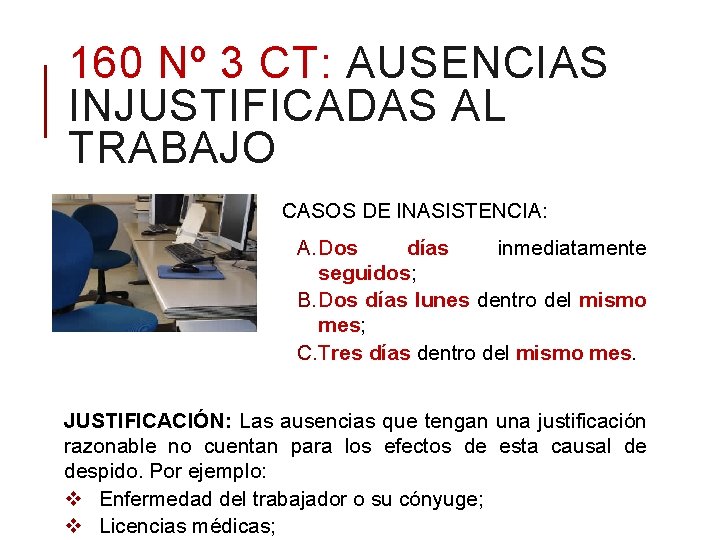 160 Nº 3 CT: AUSENCIAS INJUSTIFICADAS AL TRABAJO

CASOS DE INASISTENCIA:

A. Dos días inmediatamente seguidos;

B. Dos días lunes dentro del mismo mes;

C. Tres días dentro del mismo mes.

JUSTIFICACIÓN: Las ausencias que tengan una justificación razonable no cuentan para los efectos de esta causal de despido. Por ejemplo:

❖ Enfermedad del trabajador o su cónyuge;

❖ Licencias médicas;